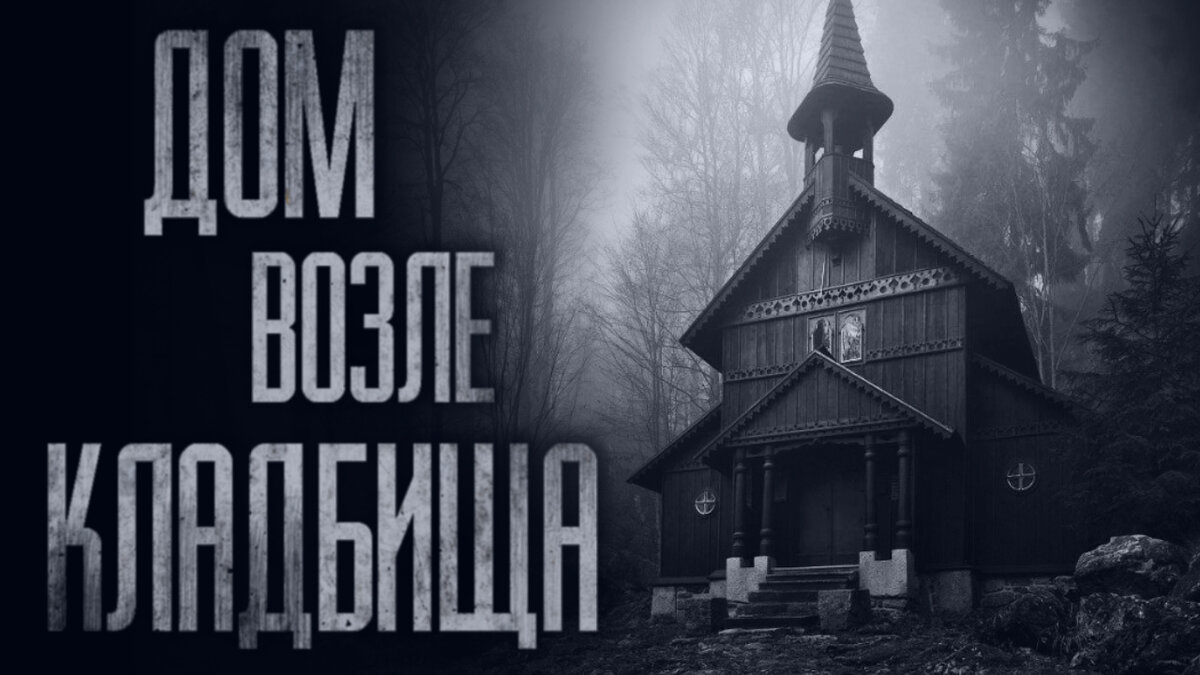 ДОМ
ВОЗЛЕ
КЛАДБИЩА